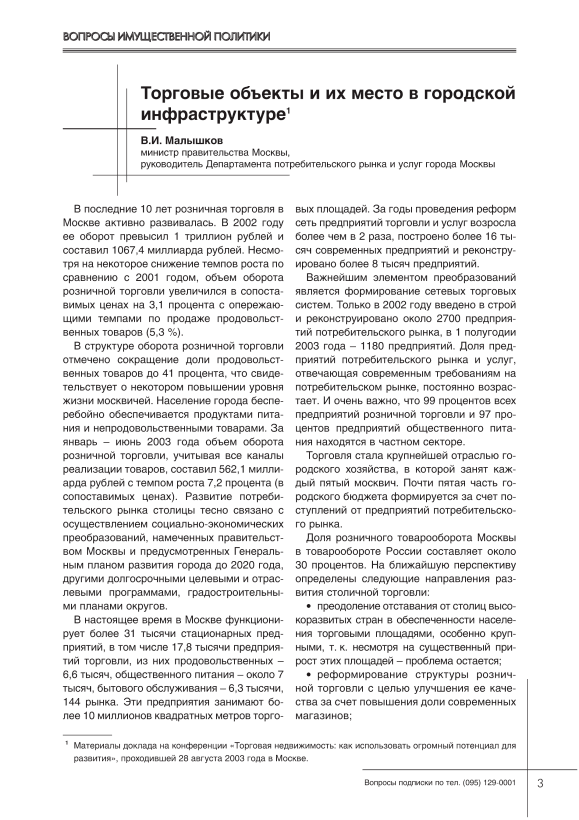 ВОПРОСЫ ИМУЩЕСТВЕННОЙ ПОЛИТИКИ

Торговые объекты и их место в городской инфраструктуре$^1$

В.И. Малышков
министр правительства Москвы,
руководитель Департамента потребительского рынка и услуг города Москвы

В последние 10 лет розничная торговля в Москве активно развивалась. В 2002 году ее оборот превысил 1 триллион рублей и составил 1067,4 миллиарда рублей. Несмотря на некоторое снижение темпов роста по сравнению с 2001 годом, объем оборота розничной торговли увеличился в сопоставимых ценах на 3,1 процента с опережающими темпами по продаже продовольственных товаров (5,3 %).

В структуре оборота розничной торговли отмечено сокращение доли продовольственных товаров до 41 процента, что свидетельствует о некотором повышении уровня жизни москвичей. Население города бесперебойно обеспечивается продуктами питания и непродовольственными товарами. За январь – июнь 2003 года объем оборота розничной торговли, учитывая все каналы реализации товаров, составил 562,1 миллиарда рублей с темпом роста 7,2 процента (в сопоставимых ценах). Развитие потребительского рынка столицы тесно связано с осуществлением социально-экономических преобразований, намеченных правительством Москвы и предусмотренных Генеральным планом развития города до 2020 года, другими долгосрочными целевыми и отраслевыми программами, градостроительными планами округов.

В настоящее время в Москве функционирует более 31 тысячи стационарных предприятий, в том числе 17,8 тысячи предприятий торговли, из них продовольственных – 6,6 тысяч, общественного питания – около 7 тысяч, бытового обслуживания – 6,3 тысячи, 144 рынка. Эти предприятия занимают более 10 миллионов квадратных метров торговых площадей. За годы проведения реформ сеть предприятий торговли и услуг возросла более чем в 2 раза, построено более 16 тысяч современных предприятий и реконструировано более 8 тысяч предприятий.

Важнейшим элементом преобразований является формирование сетевых торговых систем. Только в 2002 году введено в строй и реконструировано около 2700 предприятий потребительского рынка, в 1 полугодии 2003 года – 1180 предприятий. Доля предприятий потребительского рынка и услуг, отвечающая современным требованиям на потребительском рынке, постоянно возрастает. И очень важно, что 99 процентов всех предприятий розничной торговли и 97 процентов предприятий общественного питания находятся в частном секторе.

Торговля стала крупнейшей отраслью городского хозяйства, в которой занят каждый пятый москвич. Почти пятая часть городского бюджета формируется за счет поступлений от предприятий потребительского рынка.

Доля розничного товарооборота Москвы в товарообороте России составляет около 30 процентов. На ближайшую перспективу определены следующие направления развития столичной торговли:

• преодоление отставания от столиц высокоразвитых стран в обеспеченности населения торговыми площадями, особенно крупными, т. к. несмотря на существенный прирост этих площадей – проблема остается;

• реформирование структуры розничной торговли с целью улучшения ее качества за счет повышения доли современных магазинов;

$^1$ Материалы доклада на конференции «Торговая недвижимость: как использовать огромный потенциал для развития», проходившей 28 августа 2003 года в Москве.

Вопросы подписки по тел. (095) 129-0001 3